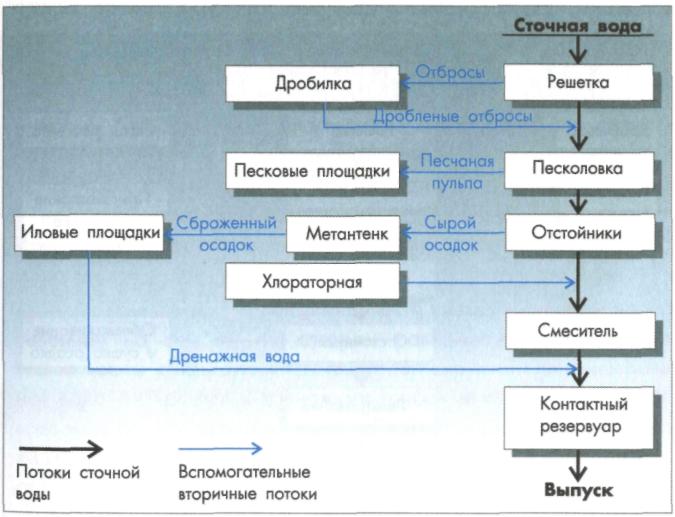 Сточная вода

Дробилка

Отбросы

Решетка

Дробленые отбросы

Песковые площадки

Песчаная пульпа

Песколовка

Иловые площадки

Сброженный осадок

Метантенк

Сырой осадок

Отстойники

Хлораторная

Смеситель

Дренажная вода

Контактный резервуар

Потоки сточной воды

Вспомогательные вторичные потоки

Выпуск